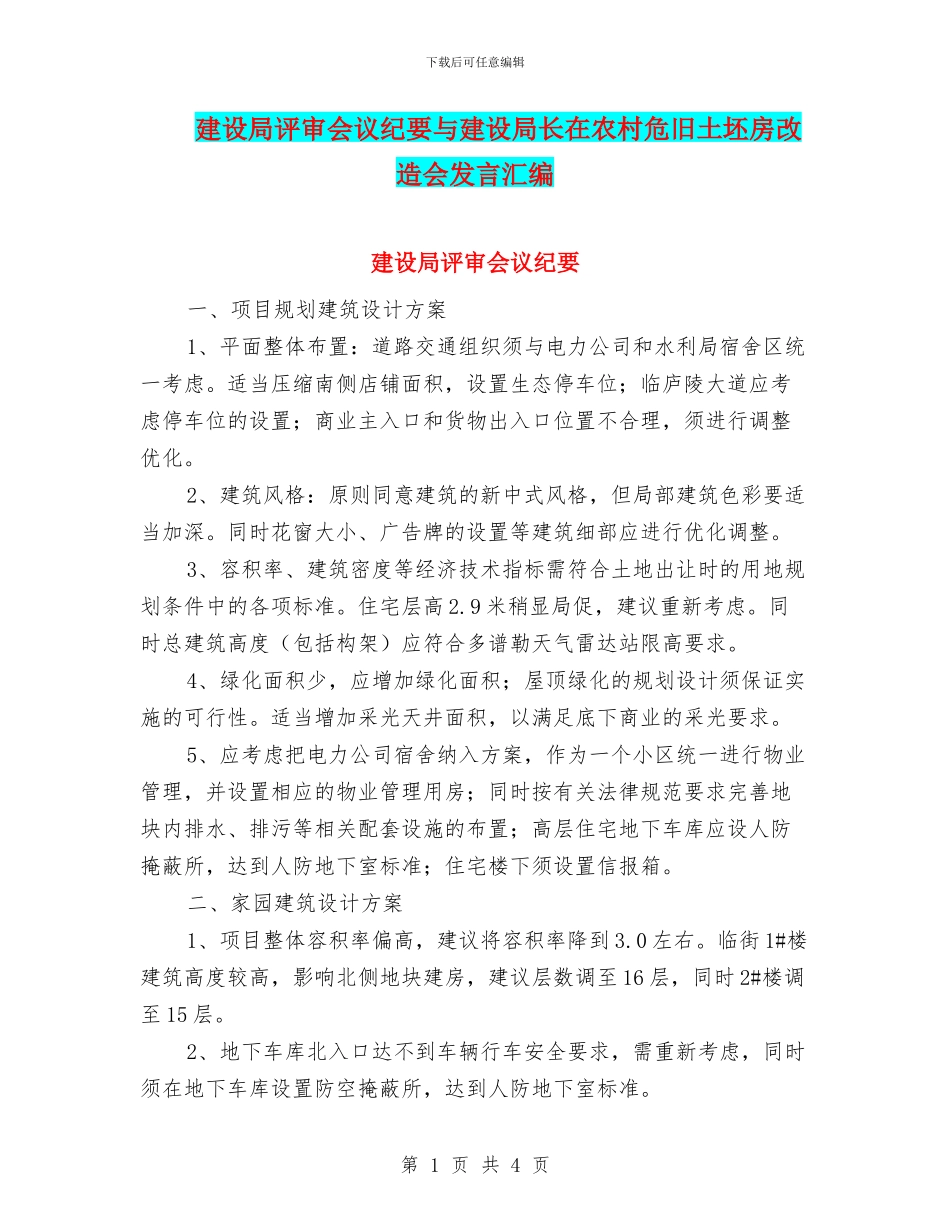 下载后可任意编辑

建设局评审会议纪要与建设局长在农村危旧土坯房改造会发言汇编

建设局评审会议纪要

一、项目规划建筑设计方案

1、平面整体布置：道路交通组织须与电力公司和水利局宿舍区统一考虑。适当压缩南侧店铺面积，设置生态停车位；临庐陵大道应考虑停车位的设置；商业主入口和货物出入口位置不合理，须进行调整优化。

2、建筑风格：原则同意建筑的新中式风格，但局部建筑色彩要适当加深。同时花窗大小、广告牌的设置等建筑细部应进行优化调整。

3、容积率、建筑密度等经济技术指标需符合土地出让时的用地规划条件中的各项标准。住宅层高2.9米稍显局促，建议重新考虑。同时总建筑高度（包括构架）应符合多谱勒天气雷达站限高要求。

4、绿化面积少，应增加绿化面积；屋顶绿化的规划设计须保证实施的可行性。适当增加采光天井面积，以满足底下商业的采光要求。

5、应考虑把电力公司宿舍纳入方案，作为一个小区统一进行物业管理，并设置相应的物业管理用房；同时按有关法律规范要求完善地块内排水、排污等相关配套设施的布置；高层住宅地下车库应设人防掩蔽所，达到人防地下室标准；住宅楼下须设置信报箱。

二、家园建筑设计方案

1、项目整体容积率偏高，建议将容积率降到3.0左右。临街1#楼建筑高度较高，影响北侧地块建房，建议层数调至16层，同时2#楼调至15层。

2、地下车库北入口达不到车辆行车安全要求，需重新考虑，同时须在地下车库设置防空掩蔽所，达到人防地下室标准。

第 1 页 共 4 页